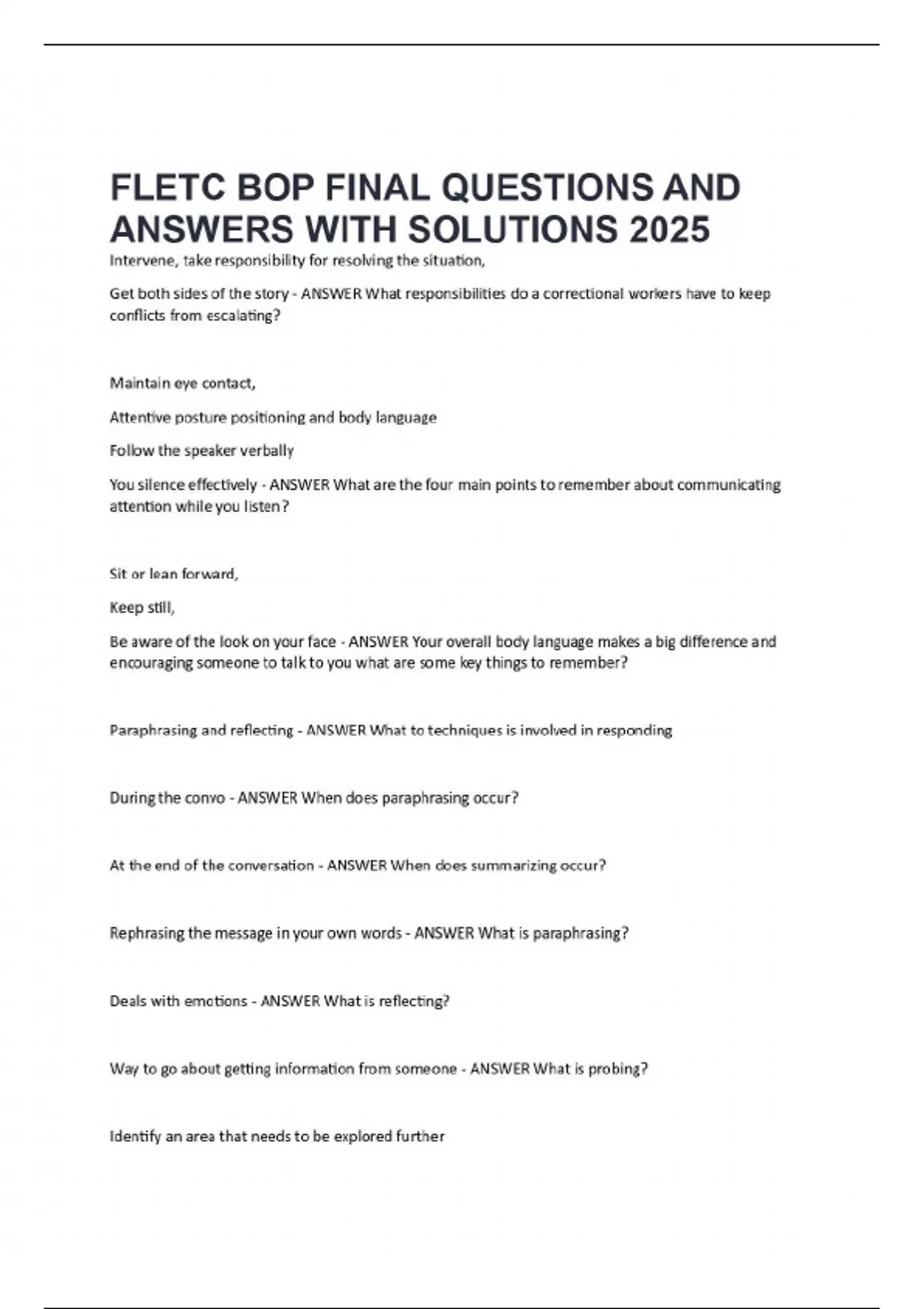 FLETC BOP FINAL QUESTIONS AND ANSWERS WITH SOLUTIONS 2025

Intervene, take responsibility for resolving the situation,

Get both sides of the story - ANSWER What responsibilities do a correctional workers have to keep conflicts from escalating?

Maintain eye contact,

Attentive posture positioning and body language

Follow the speaker verbally

You silence effectively - ANSWER What are the four main points to remember about communicating attention while you listen?

Sit or lean forward,

Keep still,

Be aware of the look on your face - ANSWER Your overall body language makes a big difference and encouraging someone to talk to you what are some key things to remember?

Paraphrasing and reflecting - ANSWER What to techniques is involved in responding

During the convo - ANSWER When does paraphrasing occur?

At the end of the conversation - ANSWER When does summarizing occur?

Rephrasing the message in your own words - ANSWER What is paraphrasing?

Deals with emotions - ANSWER What is reflecting?

Way to go about getting information from someone - ANSWER What is probing?

Identify an area that needs to be explored further